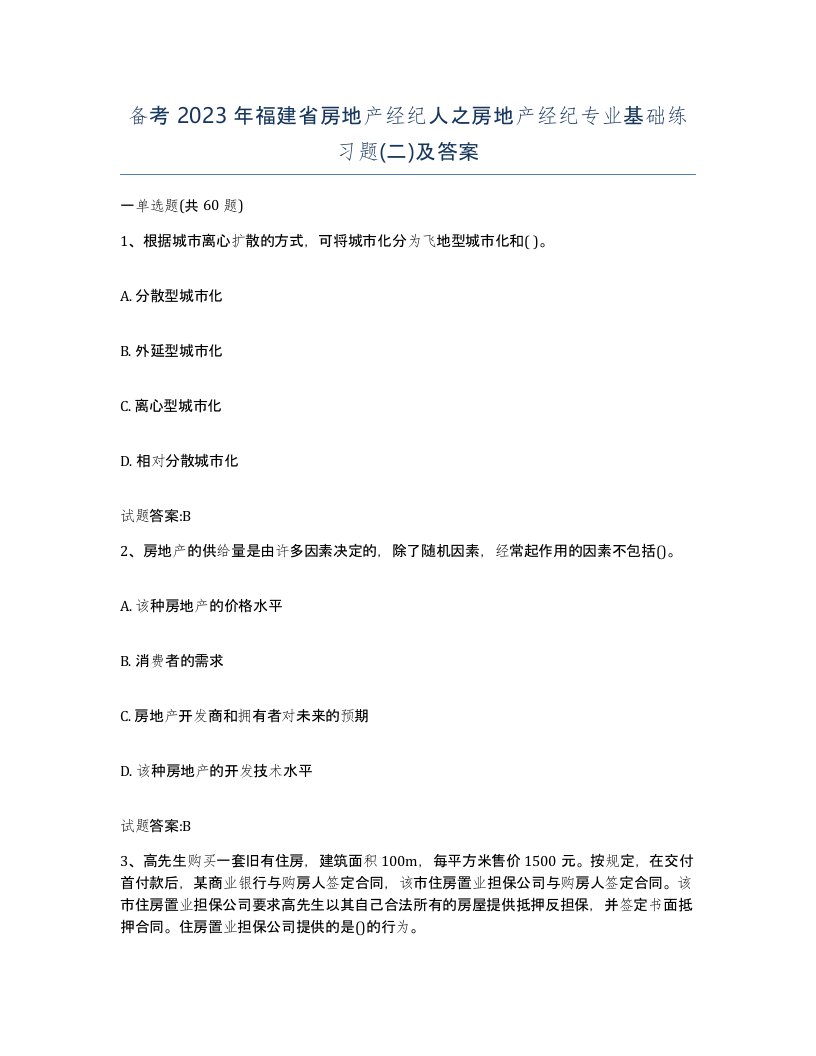 备考 2023 年福建省房地产经纪人之房地产经纪专业基础练习题(二)及答案

一单选题(共 60 题)

1、根据城市离心扩散的方式，可将城市化分为飞地型城市化和( )。

A. 分散型城市化

B. 外延型城市化

C. 离心型城市化

D. 相对分散城市化

试题答案:B

2、房地产的供给量是由许多因素决定的，除了随机因素，经常起作用的因素不包括()。

A. 该种房地产的价格水平

B. 消费者的需求

C. 房地产开发商和拥有者对未来的预期

D. 该种房地产的开发技术水平

试题答案:B

3、高先生购买一套旧有住房，建筑面积 100m，每平方米售价 1500 元。按规定，在交付首付款后，某商业银行与购房人签定合同，该市住房置业担保公司与购房人签定合同。该市住房置业担保公司要求高先生以其自己合法所有的房屋提供抵押反担保，并签定书面抵押合同。住房置业担保公司提供的是()的行为。